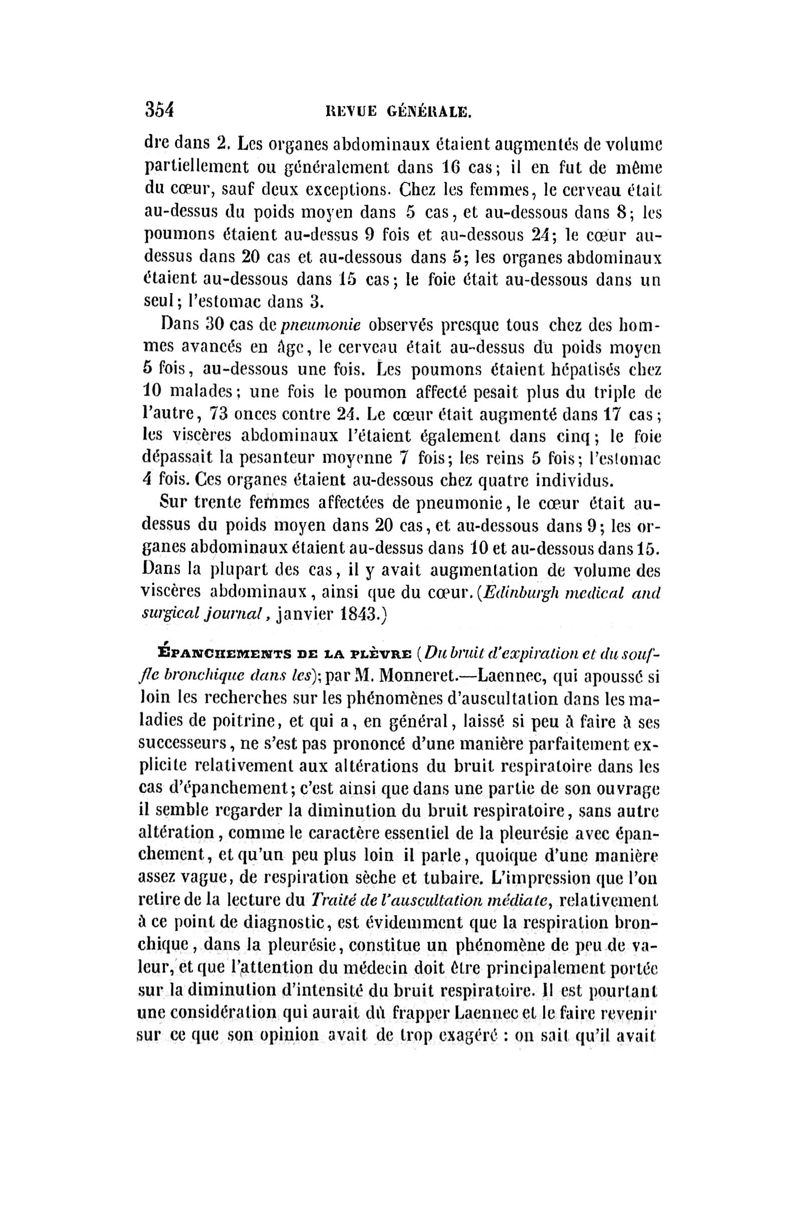 354 REVUE GÉNÉRALE.

dre dans 2. Les organes abdominaux étaient augmentés de volume partiellement ou généralement dans 16 cas; il en fut de même du cœur, sauf deux exceptions. Chez les femmes, le cerveau était au-dessus du poids moyen dans 5 cas, et au-dessous dans 8; les poumons étaient au-dessus 9 fois et au-dessous 24; le cœur au-dessus dans 20 cas et au-dessous dans 5; les organes abdominaux étaient au-dessous dans 15 cas; le foie était au-dessous dans un seul; l'estomac dans 3.

Dans 30 cas de pneumonie observés presque tous chez des hommes avancés en âge, le cerveau était au-dessus du poids moyen 5 fois, au-dessous une fois. Les poumons étaient hépatisés chez 10 malades; une fois le poumon affecté pesait plus du triple de l'autre, 73 onces contre 24. Le cœur était augmenté dans 17 cas; les viscères abdominaux l'étaient également dans cinq; le foie dépassait la pesanteur moyenne 7 fois; les reins 5 fois; l'estomac 4 fois. Ces organes étaient au-dessous chez quatre individus.

Sur trente femmes affectées de pneumonie, le cœur était au-dessus du poids moyen dans 20 cas, et au-dessous dans 9; les organes abdominaux étaient au-dessus dans 10 et au-dessous dans 15. Dans la plupart des cas, il y avait augmentation de volume des viscères abdominaux, ainsi que du cœur. (Edinburgh medical and surgical journal, janvier 1843.)

ÉPANCHEMENTS DE LA PLÈVRE (Du bruit d'expiration et du souffle bronchique dans les); par M. Monneret.—Laennec, qui apoussé si loin les recherches sur les phénomènes d'auscultation dans les maladies de poitrine, et qui a, en général, laissé si peu à faire à ses successeurs, ne s'est pas prononcé d'une manière parfaitement explicite relativement aux altérations du bruit respiratoire dans les cas d'épanchement; c'est ainsi que dans une partie de son ouvrage il semble regarder la diminution du bruit respiratoire, sans autre altération, comme le caractère essentiel de la pleurésie avec épanchement, et qu'un peu plus loin il parle, quoique d'une manière assez vague, de respiration sèche et tubaire. L'impression que l'on retire de la lecture du Traité de l'auscultation médiate, relativement à ce point de diagnostic, est évidemment que la respiration bronchique, dans la pleurésie, constitue un phénomène de peu de valeur, et que l'attention du médecin doit être principalement portée sur la diminution d'intensité du bruit respiratoire. Il est pourtant une considération qui aurait dû frapper Laennec et le faire revenir sur ce que son opinion avait de trop exagéré : on sait qu'il avait